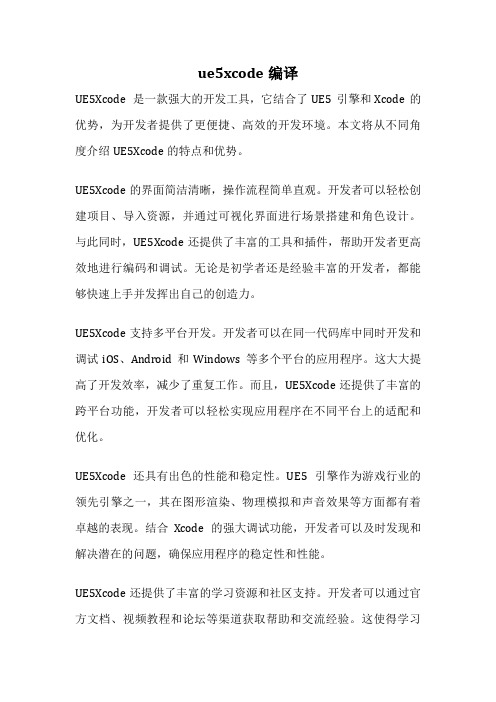 ue5xcode 编译

UE5Xcode 是一款强大的开发工具，它结合了 UE5 引擎和 Xcode 的优势，为开发者提供了更便捷、高效的开发环境。本文将从不同角度介绍 UE5Xcode 的特点和优势。

UE5Xcode 的界面简洁清晰，操作流程简单直观。开发者可以轻松创建项目、导入资源，并通过可视化界面进行场景搭建和角色设计。与此同时，UE5Xcode 还提供了丰富的工具和插件，帮助开发者更高效地进行编码和调试。无论是初学者还是经验丰富的开发者，都能够快速上手并发挥出自己的创造力。

UE5Xcode 支持多平台开发。开发者可以在同一代码库中同时开发和调试 iOS、Android 和 Windows 等多个平台的应用程序。这大大提高了开发效率，减少了重复工作。而且，UE5Xcode 还提供了丰富的跨平台功能，开发者可以轻松实现应用程序在不同平台上的适配和优化。

UE5Xcode 还具有出色的性能和稳定性。UE5 引擎作为游戏行业的领先引擎之一，其在图形渲染、物理模拟和声音效果等方面都有着卓越的表现。结合 Xcode 的强大调试功能，开发者可以及时发现和解决潜在的问题，确保应用程序的稳定性和性能。

UE5Xcode 还提供了丰富的学习资源和社区支持。开发者可以通过官方文档、视频教程和论坛等渠道获取帮助和交流经验。这使得学习